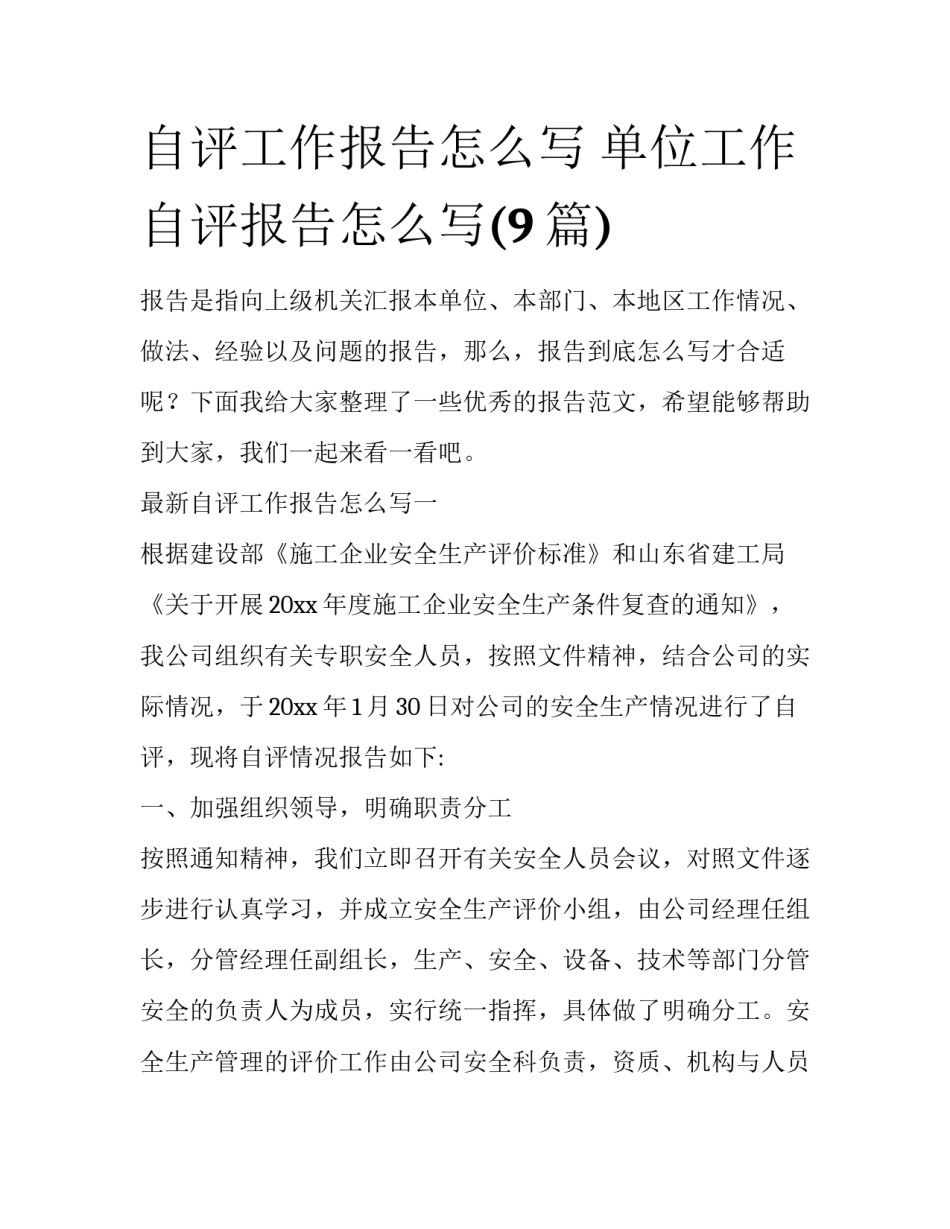 自评工作报告怎么写 单位工作自评报告怎么写(9 篇)

报告是指向上级机关汇报本单位、本部门、本地区工作情况、做法、经验以及问题的报告，那么，报告到底怎么写才合适呢？下面我给大家整理了一些优秀的报告范文，希望能够帮助到大家，我们一起来看一看吧。

最新自评工作报告怎么写一

根据建设部《施工企业安全生产评价标准》和山东省建工局《关于开展 20xx 年度施工企业安全生产条件复查的通知》，我公司组织有关专职安全人员，按照文件精神，结合公司的实际情况，于 20xx 年 1 月 30 日对公司的安全生产情况进行了自评，现将自评情况报告如下:

一、加强组织领导，明确职责分工

按照通知精神，我们立即召开有关安全人员会议，对照文件逐步进行认真学习，并成立安全生产评价小组，由公司经理任组长，分管经理任副组长，生产、安全、设备、技术等部门分管安全的负责人为成员，实行统一指挥，具体做了明确分工。安全生产管理的评价工作由公司安全科负责，资质、机构与人员